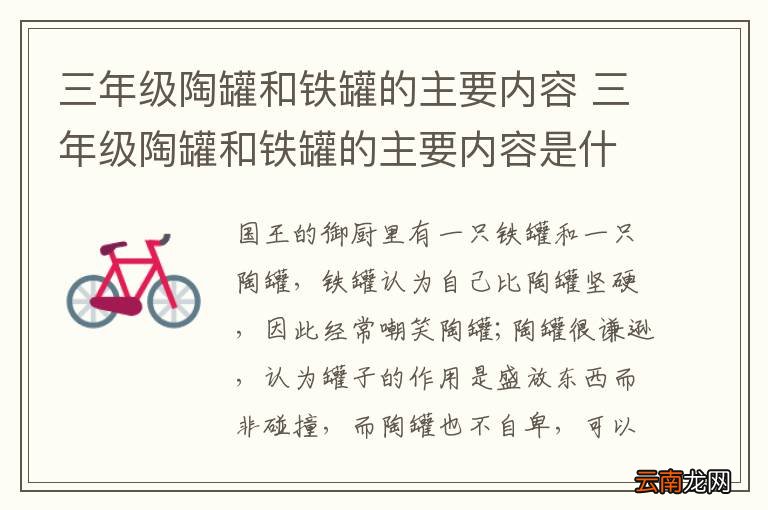 三年级陶罐和铁罐的主要内容 三年级陶罐和铁罐的主要内容是什

国王的御厨里有一只铁罐和一只陶罐，铁罐认为自己比陶罐坚硬，因此经常嘲笑陶罐；陶罐很谦逊，认为罐子的作用是盛放东西而非碰撞，而陶罐也不自卑，可以

云南龙网